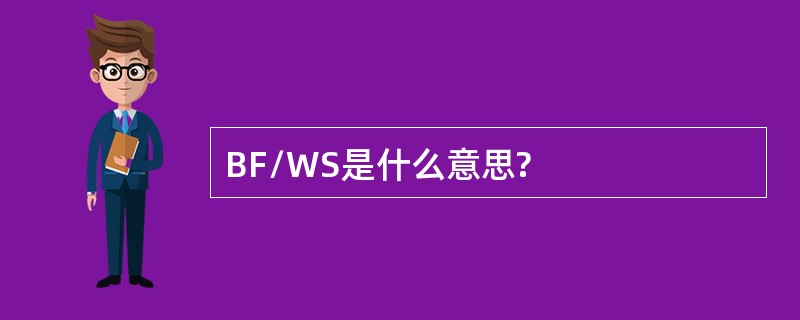 BF/WS是什么意思?